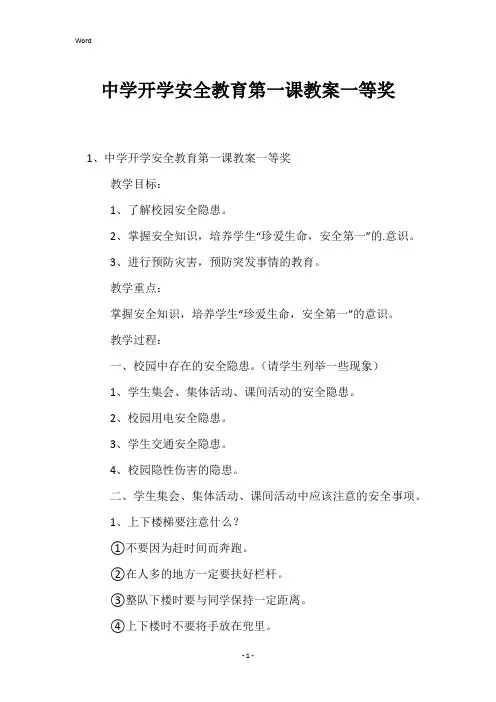 Word

中学开学安全教育第一课教案一等奖

1、中学开学安全教育第一课教案一等奖

教学目标：

1、了解校园安全隐患。

2、掌握安全知识，培养学生“珍爱生命，安全第一”的.意识。

3、进行预防灾害，预防突发事情的教育。

教学重点：

掌握安全知识，培养学生“珍爱生命，安全第一”的意识。

教学过程：

一、校园中存在的安全隐患。（请学生列举一些现象）

1、学生集会、集体活动、课间活动的安全隐患。

2、校园用电安全隐患。

3、学生交通安全隐患。

4、校园隐性伤害的隐患。

二、学生集会、集体活动、课间活动中应该注意的安全事项。

1、上下楼梯要注意什么？

①不要因为赶时间而奔跑。

②在人多的地方一定要扶好栏杆。

③整队下楼时要与同学保持一定距离。

④上下楼时不要将手放在兜里。

- 1 -